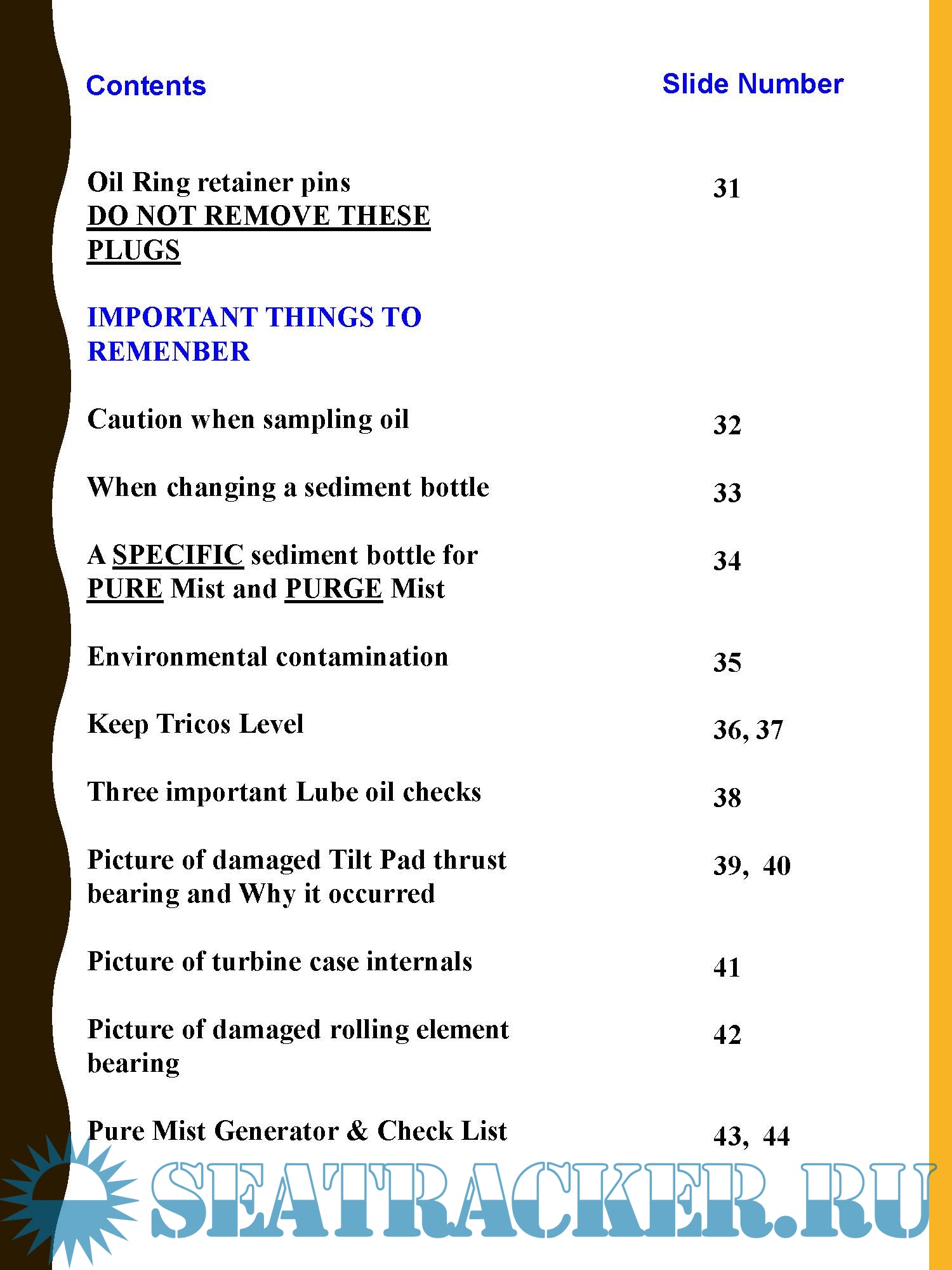 | Contents | Slide Number |
|---|---|
| Oil Ring retainer pins DO NOT REMOVE THESE PLUGS | 31 |
| IMPORTANT THINGS TO REMENBER | |
| Caution when sampling oil | 32 |
| When changing a sediment bottle | 33 |
| A SPECIFIC sediment bottle for PURE Mist and PURGE Mist | 34 |
| Environmental contamination | 35 |
| Keep Tricos Level | 36, 37 |
| Three important Lube oil checks | 38 |
| Picture of damaged Tilt Pad thrust bearing and Why it occurred | 39, 40 |
| Picture of turbine case internals | 41 |
| Picture of damaged rolling element bearing | 42 |
| Pure Mist Generator & Check List | 43, 44 |

SEATRACKER.RU